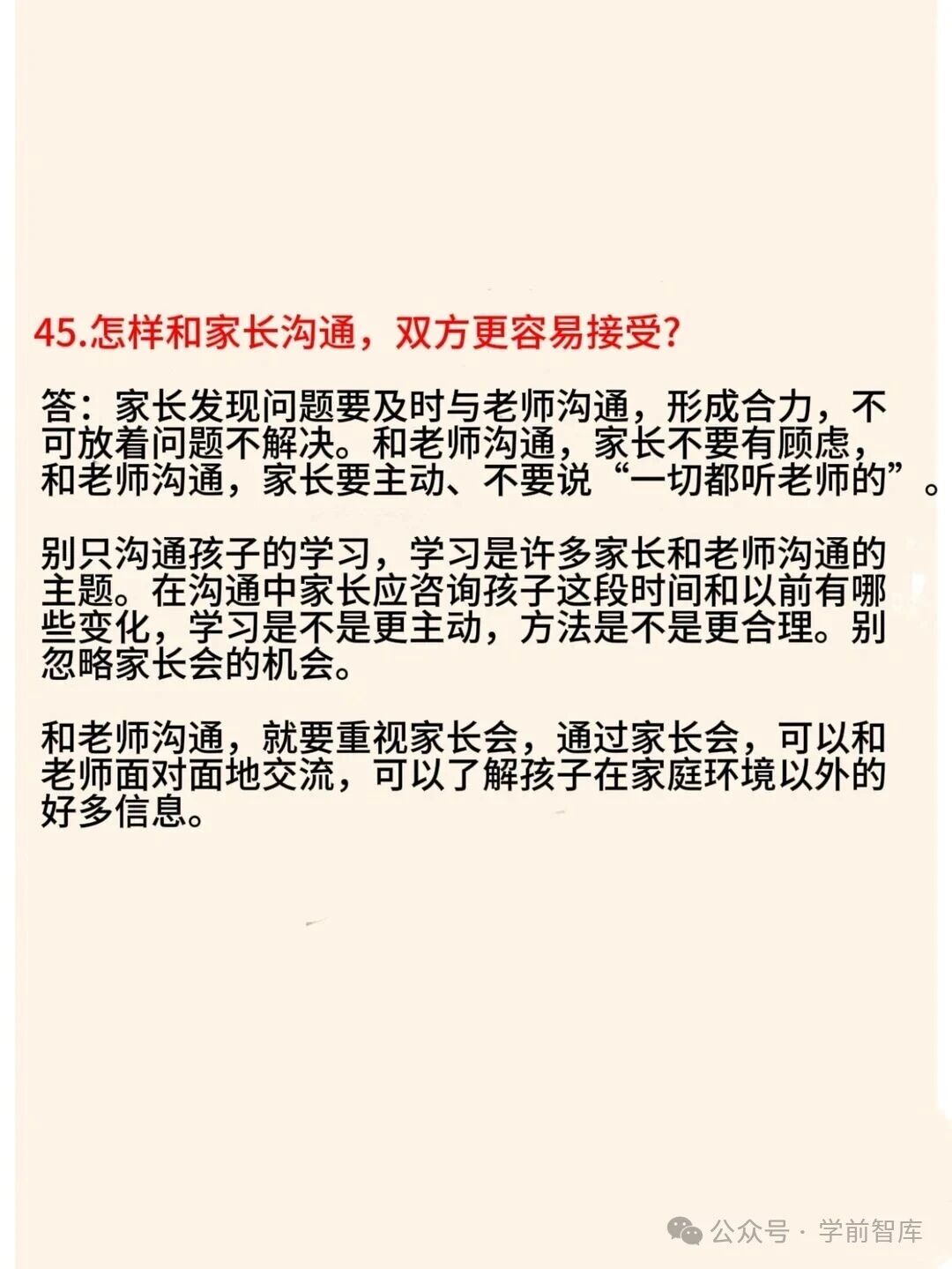 45.怎样和家长沟通，双方更容易接受?

答：家长发现问题要及时与老师沟通，形成合力，不可放着问题不解决。和老师沟通，家长不要有顾虑，和老师沟通，家长要主动、不要说“一切都听老师的”。

别只沟通孩子的学习，学习是许多家长和老师沟通的主题。在沟通中家长应咨询孩子这段时间和以前有哪些变化，学习是不是更主动，方法是不是更合理。别忽略家长会的机会。

和老师沟通，就要重视家长会，通过家长会，可以和老师面对面地交流，可以了解孩子在家庭环境以外的好多信息。

公众号 · 学前智库